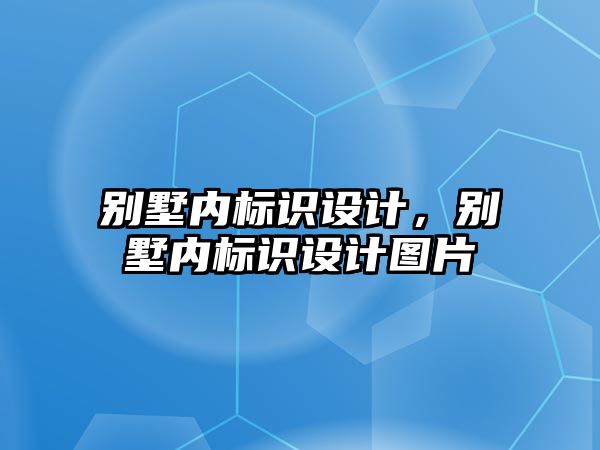 别墅内标识设计，别墅内标识设计图片